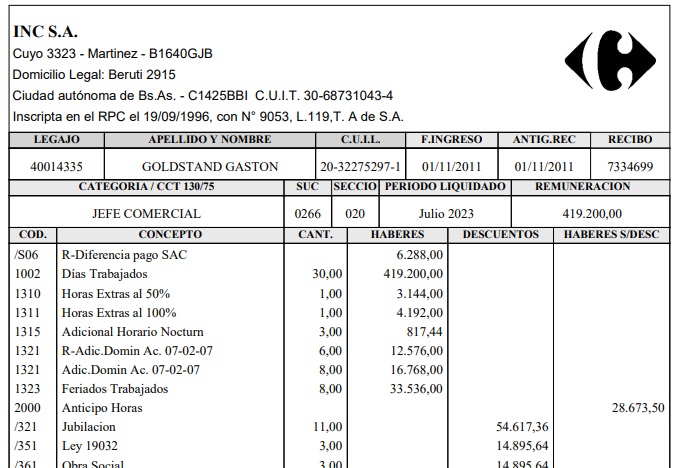 INC S.A.
Cuyo 3323 - Martinez - B1640GJB
Domicilio Legal: Beruti 2915
Ciudad autónoma de Bs.As. - C1425BBI C.U.I.T. 30-68731043-4
Inscripta en el RPC el 19/09/1996, con N° 9053, L.119,T. A de S.A.

| LEGAJO | APELLIDO Y NOMBRE | C.U.I.L. | F.INGRESO | ANTIG.REC | RECIBO |
|---|---|---|---|---|---|
| 40014335 | GOLDSTAND GASTON | 20-32275297-1 | 01/11/2011 | 01/11/2011 | 7334699 |

| CATEGORIA / CCT 130/75 | SUC | SECCIO | PERIODO LIQUIDADO | REMUNERACION |
|---|---|---|---|---|
| JEFE COMERCIAL | 0266 | 020 | Julio 2023 | 419.200,00 |

| COD. | CONCEPTO | CANT. | HABERES | DESCUENTOS | HABERES S/DESC |
|---|---|---|---|---|---|
| /S06 | R-Diferencia pago SAC | | 6.288,00 | | |
| 1002 | Días Trabajados | 30,00 | 419.200,00 | | |
| 1310 | Horas Extras al 50% | 1,00 | 3.144,00 | | |
| 1311 | Horas Extras al 100% | 1,00 | 4.192,00 | | |
| 1315 | Adicional Horario Nocturn | 3,00 | 817,44 | | |
| 1321 | R-Adic.Domin Ac. 07-02-07 | 6,00 | 12.576,00 | | |
| 1321 | Adic.Domin Ac. 07-02-07 | 8,00 | 16.768,00 | | |
| 1323 | Feriados Trabajados | 8,00 | 33.536,00 | | |
| 2000 | Anticipo Horas | | | | 28.673,50 |
| /321 | Jubilacion | 11,00 | | 54.617,36 | |
| /351 | Ley 19032 | 3,00 | | 14.895,64 | |
| /361 | Obra Social | 3,00 | | 14.895,64 | |